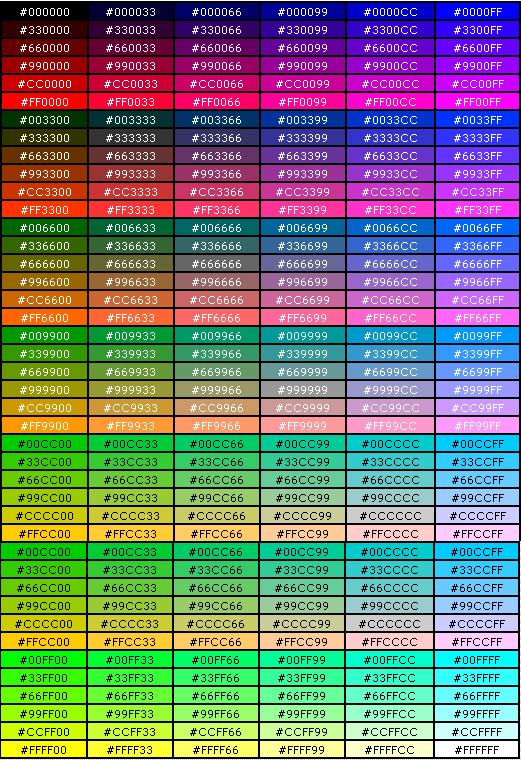 | #000000 | #000033 | #000066 | #000099 | #0000CC | #0000FF |
|---|---|---|---|---|---|
| #330000 | #330033 | #330066 | #330099 | #3300CC | #3300FF |
| #660000 | #660033 | #660066 | #660099 | #6600CC | #6600FF |
| #990000 | #990033 | #990066 | #990099 | #9900CC | #9900FF |
| #CC0000 | #CC0033 | #CC0066 | #CC0099 | #CC00CC | #CC00FF |
| #FF0000 | #FF0033 | #FF0066 | #FF0099 | #FF00CC | #FF00FF |
| #003300 | #003333 | #003366 | #003399 | #0033CC | #0033FF |
| #333300 | #333333 | #333366 | #333399 | #3333CC | #3333FF |
| #663300 | #663333 | #663366 | #663399 | #6633CC | #6633FF |
| #993300 | #993333 | #993366 | #993399 | #9933CC | #9933FF |
| #CC3300 | #CC3333 | #CC3366 | #CC3399 | #CC33CC | #CC33FF |
| #FF3300 | #FF3333 | #FF3366 | #FF3399 | #FF33CC | #FF33FF |
| #006600 | #006633 | #006666 | #006699 | #0066CC | #0066FF |
| #336600 | #336633 | #336666 | #336699 | #3366CC | #3366FF |
| #666600 | #666633 | #666666 | #666699 | #6666CC | #6666FF |
| #996600 | #996633 | #996666 | #996699 | #9966CC | #9966FF |
| #CC6600 | #CC6633 | #CC6666 | #CC6699 | #CC66CC | #CC66FF |
| #FF6600 | #FF6633 | #FF6666 | #FF6699 | #FF66CC | #FF66FF |
| #009900 | #009933 | #009966 | #009999 | #0099CC | #0099FF |
| #339900 | #339933 | #339966 | #339999 | #3399CC | #3399FF |
| #669900 | #669933 | #669966 | #669999 | #6699CC | #6699FF |
| #999900 | #999933 | #999966 | #999999 | #9999CC | #9999FF |
| #CC9900 | #CC9933 | #CC9966 | #CC9999 | #CC99CC | #CC99FF |
| #FF9900 | #FF9933 | #FF9966 | #FF9999 | #FF99CC | #FF99FF |
| #00CC00 | #00CC33 | #00CC66 | #00CC99 | #00CCCC | #00CCFF |
| #33CC00 | #33CC33 | #33CC66 | #33CC99 | #33CCCC | #33CCFF |
| #66CC00 | #66CC33 | #66CC66 | #66CC99 | #66CCCC | #66CCFF |
| #99CC00 | #99CC33 | #99CC66 | #99CC99 | #99CCCC | #99CCFF |
| #CCCC00 | #CCCC33 | #CCCC66 | #CCCC99 | #CCCCCC | #CCCCFF |
| #FFCC00 | #FFCC33 | #FFCC66 | #FFCC99 | #FFCCCC | #FFCCFF |
| #00CC00 | #00CC33 | #00CC66 | #00CC99 | #00CCCC | #00CCFF |
| #33CC00 | #33CC33 | #33CC66 | #33CC99 | #33CCCC | #33CCFF |
| #66CC00 | #66CC33 | #66CC66 | #66CC99 | #66CCCC | #66CCFF |
| #99CC00 | #99CC33 | #99CC66 | #99CC99 | #99CCCC | #99CCFF |
| #CCCC00 | #CCCC33 | #CCCC66 | #CCCC99 | #CCCCCC | #CCCCFF |
| #FFCC00 | #FFCC33 | #FFCC66 | #FFCC99 | #FFCCCC | #FFCCFF |
| #00FF00 | #00FF33 | #00FF66 | #00FF99 | #00FFCC | #00FFFF |
| #33FF00 | #33FF33 | #33FF66 | #33FF99 | #33FFCC | #33FFFF |
| #66FF00 | #66FF33 | #66FF66 | #66FF99 | #66FFCC | #66FFFF |
| #99FF00 | #99FF33 | #99FF66 | #99FF99 | #99FFCC | #99FFFF |
| #CCFF00 | #CCFF33 | #CCFF66 | #CCFF99 | #CCFFCC | #CCFFFF |
| #FFFF00 | #FFFF33 | #FFFF66 | #FFFF99 | #FFFFCC | #FFFFFF |